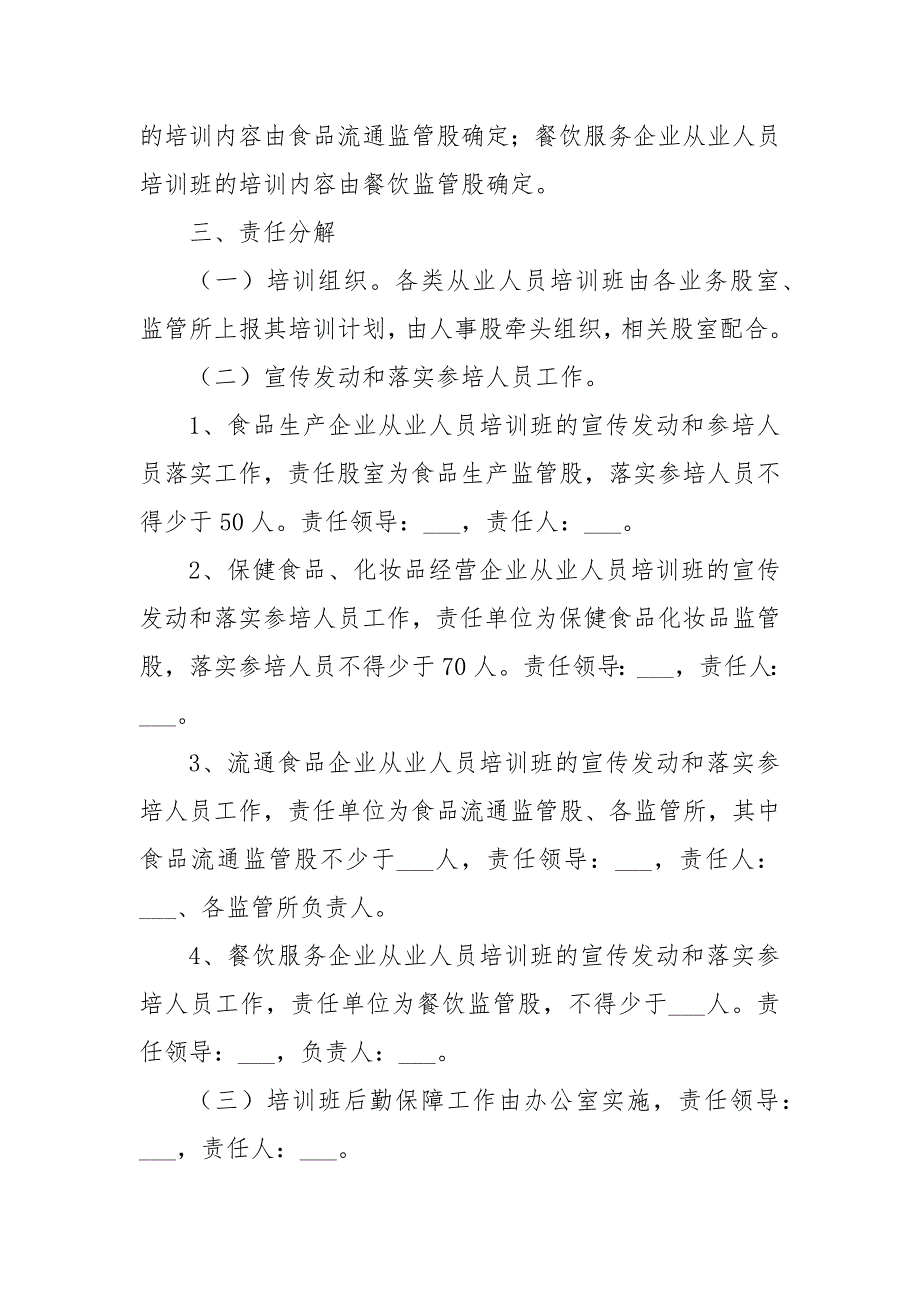 的培训内容由食品流通监管股确定；餐饮服务企业从业人员培训班的培训内容由餐饮监管股确定。

三、责任分解

（一）培训组织。各类从业人员培训班由各业务股室、监管所上报其培训计划，由人事股牵头组织，相关股室配合。

（二）宣传发动和落实参培人员工作。

1、食品生产企业从业人员培训班的宣传发动和参培人员落实工作，责任股室为食品生产监管股，落实参培人员不得少于50人。责任领导：___，责任人：___。

2、保健食品、化妆品经营企业从业人员培训班的宣传发动和落实参培人员工作，责任单位为保健食品化妆品监管股，落实参培人员不得少于70人。责任领导：___，责任人：___。

3、流通食品企业从业人员培训班的宣传发动和落实参培人员工作，责任单位为食品流通监管股、各监管所，其中食品流通监管股不少于___人，责任领导：___，责任人：___、各监管所负责人。

4、餐饮服务企业从业人员培训班的宣传发动和落实参培人员工作，责任单位为餐饮监管股，不得少于___人。责任领导：___，负责人：___。

（三）培训班后勤保障工作由办公室实施，责任领导：___，责任人：___。